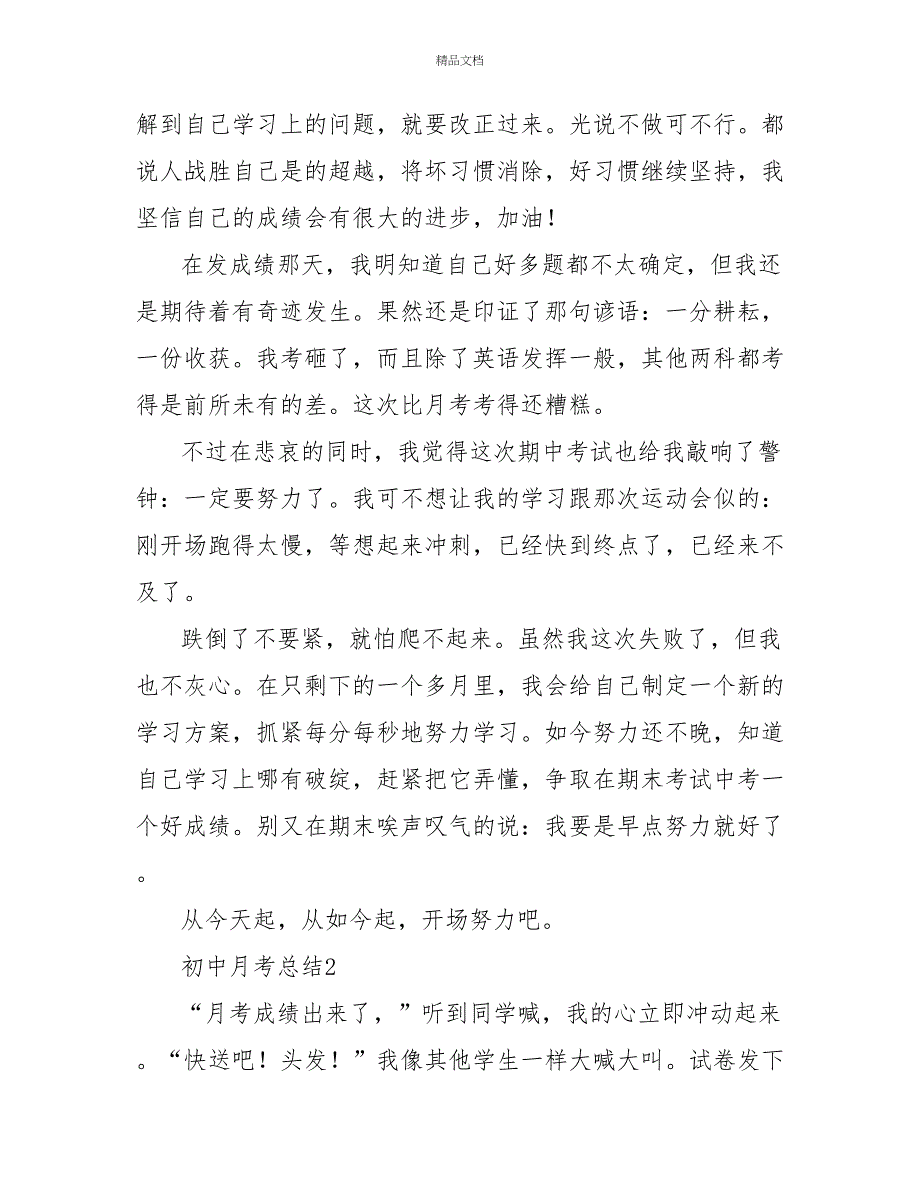 精品文档

解到自己学习上的问题，就要改正过来。光说不做可不行。都说人战胜自己是的超越，将坏习惯消除，好习惯继续坚持，我坚信自己的成绩会有很大的进步，加油！

在发成绩那天，我明知道自己好多题都不太确定，但我还是期待着有奇迹发生。果然还是印证了那句谚语：一分耕耘，一份收获。我考砸了，而且除了英语发挥一般，其他两科都考得是前所未有的差。这次比月考考得还糟糕。

不过在悲哀的同时，我觉得这次期中考试也给我敲响了警钟：一定要努力了。我可不想让我的学习跟那次运动会似的：刚开场跑得太慢，等想起来冲刺，已经快到终点了，已经来不及了。

跌倒了不要紧，就怕爬不起来。虽然我这次失败了，但我也不灰心。在只剩下的一个多月里，我会给自己制定一个新的学习方案，抓紧每分每秒地努力学习。如今努力还不晚，知道自己学习上哪有破绽，赶紧把它弄懂，争取在期末考试中考一个好成绩。别又在期末唉声叹气的说：我要是早点努力就好了。

从今天起，从如今起，开场努力吧。

初中月考总结2

“月考成绩出来了，”听到同学喊，我的心立即冲动起来。“快送吧！头发！”我像其他学生一样大喊大叫。试卷发下